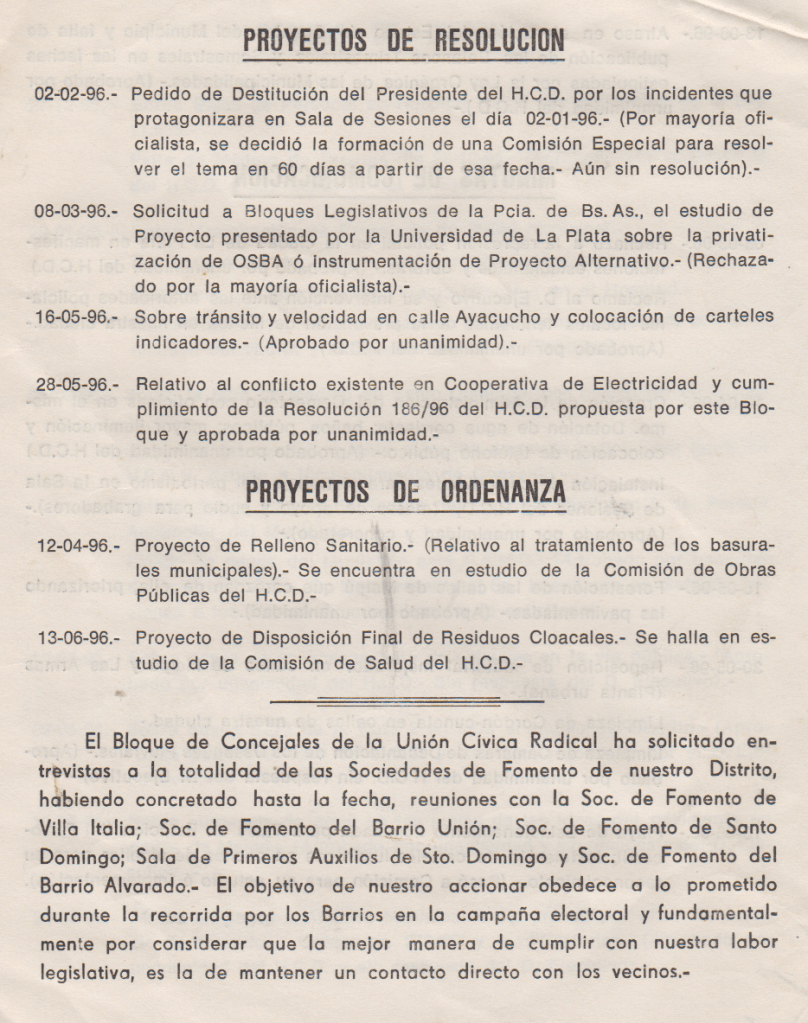 PROYECTOS DE RESOLUCION

02-02-96.- Pedido de Destitución del Presidente del H.C.D. por los incidentes que protagonizara en Sala de Sesiones el día 02-01-96.- (Por mayoría oficialista, se decidió la formación de una Comisión Especial para resolver el tema en 60 días a partir de esa fecha.- Aún sin resolución).-

08-03-96.- Solicitud a Bloques Legislativos de la Pcia. de Bs. As., el estudio de Proyecto presentado por la Universidad de La Plata sobre la privatización de OSBA ó instrumentación de Proyecto Alternativo.- (Rechazado por la mayoría oficialista).-

16-05-96.- Sobre tránsito y velocidad en calle Ayacucho y colocación de carteles indicadores.- (Aprobado por unanimidad).-

28-05-96.- Relativo al conflicto existente en Cooperativa de Electricidad y cumplimiento de la Resolución 186/96 del H.C.D. propuesta por este Bloque y aprobada por unanimidad.-

PROYECTOS DE ORDENANZA

12-04-96.- Proyecto de Relleno Sanitario.- (Relativo al tratamiento de los basurales municipales).- Se encuentra en estudio de la Comisión de Obras Públicas del H.C.D.-

13-06-96.- Proyecto de Disposición Final de Residuos Cloacales.- Se halla en estudio de la Comisión de Salud del H.C.D.-

El Bloque de Concejales de la Unión Cívica Radical ha solicitado entrevistas a la totalidad de las Sociedades de Fomento de nuestro Distrito, habiendo concretado hasta la fecha, reuniones con la Soc. de Fomento de Villa Italia; Soc. de Fomento del Barrio Unión; Soc. de Fomento de Santo Domingo; Sala de Primeros Auxilios de Sto. Domingo y Soc. de Fomento del Barrio Alvarado.- El objetivo de nuestro accionar obedece a lo prometido durante la recorrida por los Barrios en la campaña electoral y fundamentalmente por considerar que la mejor manera de cumplir con nuestra labor legislativa, es la de mantener un contacto directo con los vecinos.-